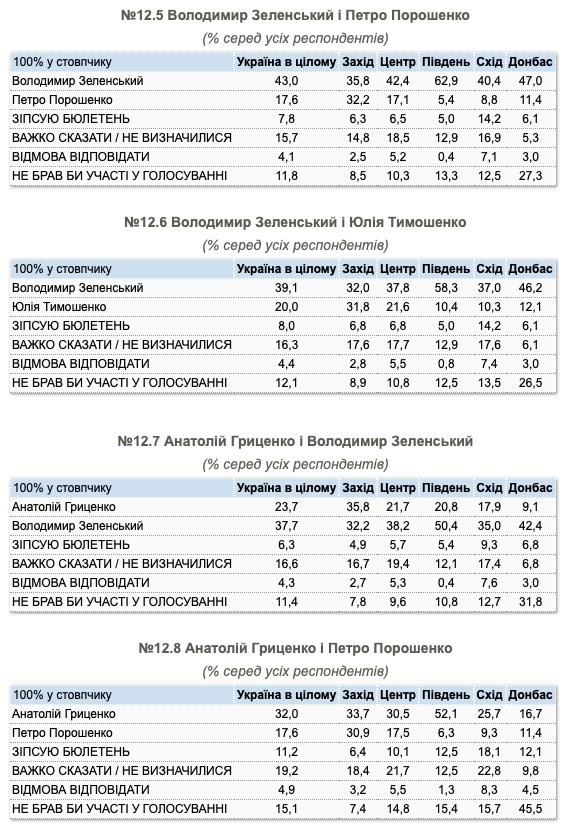 №12.5 Володимир Зеленський і Петро Порошенко

(% серед усіх респондентів)

| 100% у стовпчику | Україна в цілому | Захід | Центр | Південь | Схід | Донбас |
|---|---|---|---|---|---|---|
| Володимир Зеленський | 43,0 | 35,8 | 42,4 | 62,9 | 40,4 | 47,0 |
| Петро Порошенко | 17,6 | 32,2 | 17,1 | 5,4 | 8,8 | 11,4 |
| ЗІПСУЮ БЮЛЕТЕНЬ | 7,8 | 6,3 | 6,5 | 5,0 | 14,2 | 6,1 |
| ВАЖКО СКАЗАТИ / НЕ ВИЗНАЧИЛИСЯ | 15,7 | 14,8 | 18,5 | 12,9 | 16,9 | 5,3 |
| ВІДМОВА ВІДПОВІДАТИ | 4,1 | 2,5 | 5,2 | 0,4 | 7,1 | 3,0 |
| НЕ БРАВ БИ УЧАСТІ У ГОЛОСУВАННІ | 11,8 | 8,5 | 10,3 | 13,3 | 12,5 | 27,3 |

№12.6 Володимир Зеленський і Юлія Тимошенко

(% серед усіх респондентів)

| 100% у стовпчику | Україна в цілому | Захід | Центр | Південь | Схід | Донбас |
|---|---|---|---|---|---|---|
| Володимир Зеленський | 39,1 | 32,0 | 37,8 | 58,3 | 37,0 | 46,2 |
| Юлія Тимошенко | 20,0 | 31,8 | 21,6 | 10,4 | 10,3 | 12,1 |
| ЗІПСУЮ БЮЛЕТЕНЬ | 8,0 | 6,8 | 6,8 | 5,0 | 14,2 | 6,1 |
| ВАЖКО СКАЗАТИ / НЕ ВИЗНАЧИЛИСЯ | 16,3 | 17,6 | 17,7 | 12,9 | 17,6 | 6,1 |
| ВІДМОВА ВІДПОВІДАТИ | 4,4 | 2,8 | 5,5 | 0,8 | 7,4 | 3,0 |
| НЕ БРАВ БИ УЧАСТІ У ГОЛОСУВАННІ | 12,1 | 8,9 | 10,8 | 12,5 | 13,5 | 26,5 |

№12.7 Анатолій Гриценко і Володимир Зеленський

(% серед усіх респондентів)

| 100% у стовпчику | Україна в цілому | Захід | Центр | Південь | Схід | Донбас |
|---|---|---|---|---|---|---|
| Анатолій Гриценко | 23,7 | 35,8 | 21,7 | 20,8 | 17,9 | 9,1 |
| Володимир Зеленський | 37,7 | 32,2 | 38,2 | 50,4 | 35,0 | 42,4 |
| ЗІПСУЮ БЮЛЕТЕНЬ | 6,3 | 4,9 | 5,7 | 5,4 | 9,3 | 6,8 |
| ВАЖКО СКАЗАТИ / НЕ ВИЗНАЧИЛИСЯ | 16,6 | 16,7 | 19,4 | 12,1 | 17,4 | 6,8 |
| ВІДМОВА ВІДПОВІДАТИ | 4,3 | 2,7 | 5,3 | 0,4 | 7,6 | 3,0 |
| НЕ БРАВ БИ УЧАСТІ У ГОЛОСУВАННІ | 11,4 | 7,8 | 9,6 | 10,8 | 12,7 | 31,8 |

№12.8 Анатолій Гриценко і Петро Порошенко

(% серед усіх респондентів)

| 100% у стовпчику | Україна в цілому | Захід | Центр | Південь | Схід | Донбас |
|---|---|---|---|---|---|---|
| Анатолій Гриценко | 32,0 | 33,7 | 30,5 | 52,1 | 25,7 | 16,7 |
| Петро Порошенко | 17,6 | 30,9 | 17,5 | 6,3 | 9,3 | 11,4 |
| ЗІПСУЮ БЮЛЕТЕНЬ | 11,2 | 6,4 | 10,1 | 12,5 | 18,1 | 12,1 |
| ВАЖКО СКАЗАТИ / НЕ ВИЗНАЧИЛИСЯ | 19,2 | 18,4 | 21,7 | 12,5 | 22,8 | 9,8 |
| ВІДМОВА ВІДПОВІДАТИ | 4,9 | 3,2 | 5,5 | 1,3 | 8,3 | 4,5 |
| НЕ БРАВ БИ УЧАСТІ У ГОЛОСУВАННІ | 15,1 | 7,4 | 14,8 | 15,4 | 15,7 | 45,5 |